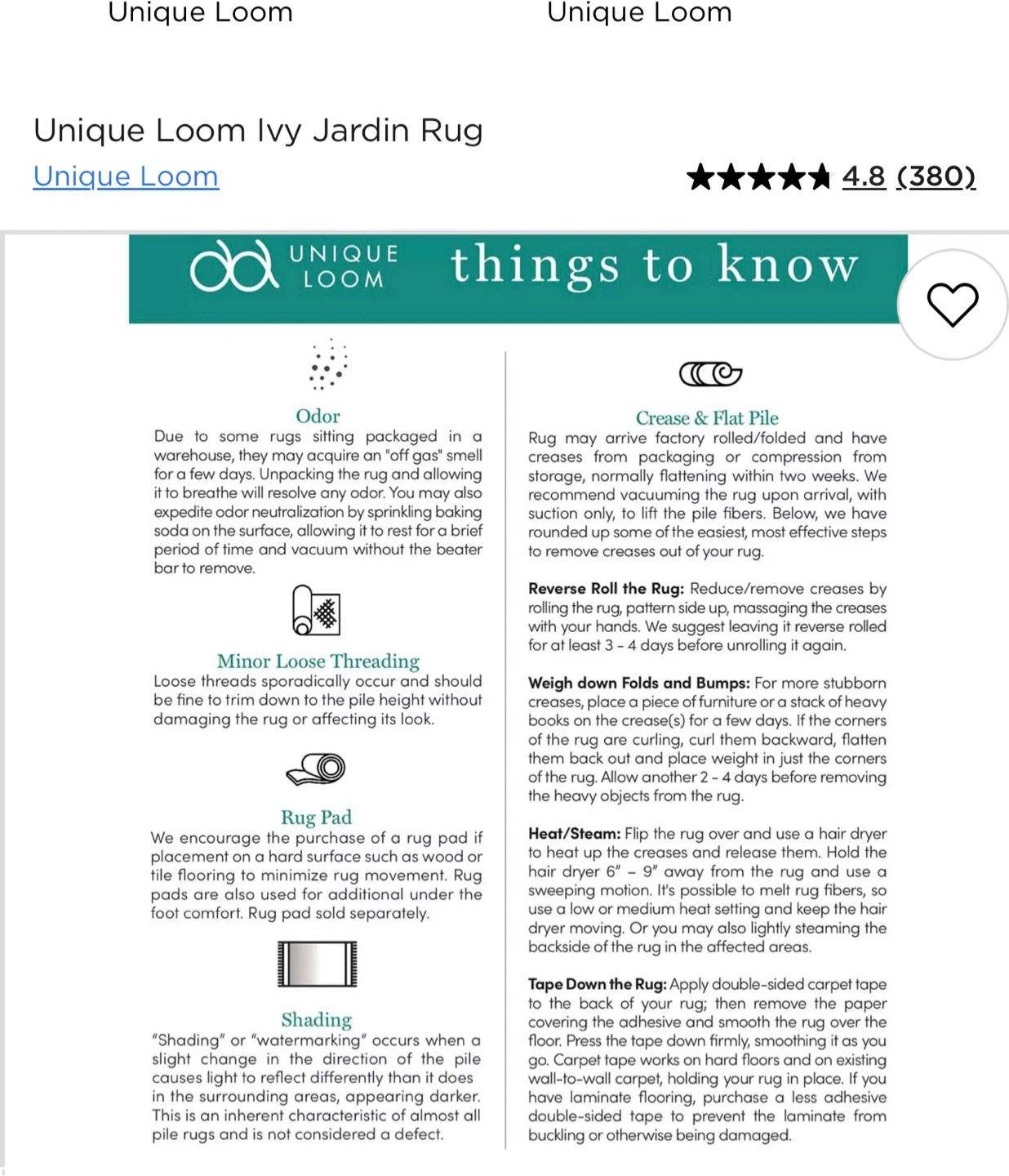 Unique Loom

Unique Loom

Unique Loom Ivy Jardin Rug

Unique Loom

4.8 (380)

UNIQUE LOOM things to know

Odor
Due to some rugs sitting packaged in a warehouse, they may acquire an "off gas" smell for a few days. Unpacking the rug and allowing it to breathe will resolve any odor. You may also expedite odor neutralization by sprinkling baking soda on the surface, allowing it to rest for a brief period of time and vacuum without the beater bar to remove.

Minor Loose Threading
Loose threads sporadically occur and should be fine to trim down to the pile height without damaging the rug or affecting its look.

Rug Pad
We encourage the purchase of a rug pad if placement on a hard surface such as wood or tile flooring to minimize rug movement. Rug pads are also used for additional under the foot comfort. Rug pad sold separately.

Shading
"Shading" or "watermarking" occurs when a slight change in the direction of the pile causes light to reflect differently than it does in the surrounding areas, appearing darker. This is an inherent characteristic of almost all pile rugs and is not considered a defect.

Crease & Flat Pile
Rug may arrive factory rolled/folded and have creases from packaging or compression from storage, normally flattening within two weeks. We recommend vacuuming the rug upon arrival, with suction only, to lift the pile fibers. Below, we have rounded up some of the easiest, most effective steps to remove creases out of your rug.

Reverse Roll the Rug: Reduce/remove creases by rolling the rug, pattern side up, massaging the creases with your hands. We suggest leaving it reverse rolled for at least 3 - 4 days before unrolling it again.

Weigh down Folds and Bumps: For more stubborn creases, place a piece of furniture or a stack of heavy books on the crease(s) for a few days. If the corners of the rug are curling, curl them backward, flatten them back out and place weight in just the corners of the rug. Allow another 2 - 4 days before removing the heavy objects from the rug.

Heat/Steam: Flip the rug over and use a hair dryer to heat up the creases and release them. Hold the hair dryer 6" – 9" away from the rug and use a sweeping motion. It's possible to melt rug fibers, so use a low or medium heat setting and keep the hair dryer moving. Or you may also lightly steaming the backside of the rug in the affected areas.

Tape Down the Rug: Apply double-sided carpet tape to the back of your rug; then remove the paper covering the adhesive and smooth the rug over the floor. Press the tape down firmly, smoothing it as you go. Carpet tape works on hard floors and on existing wall-to-wall carpet, holding your rug in place. If you have laminate flooring, purchase a less adhesive double-sided tape to prevent the laminate from buckling or otherwise being damaged.